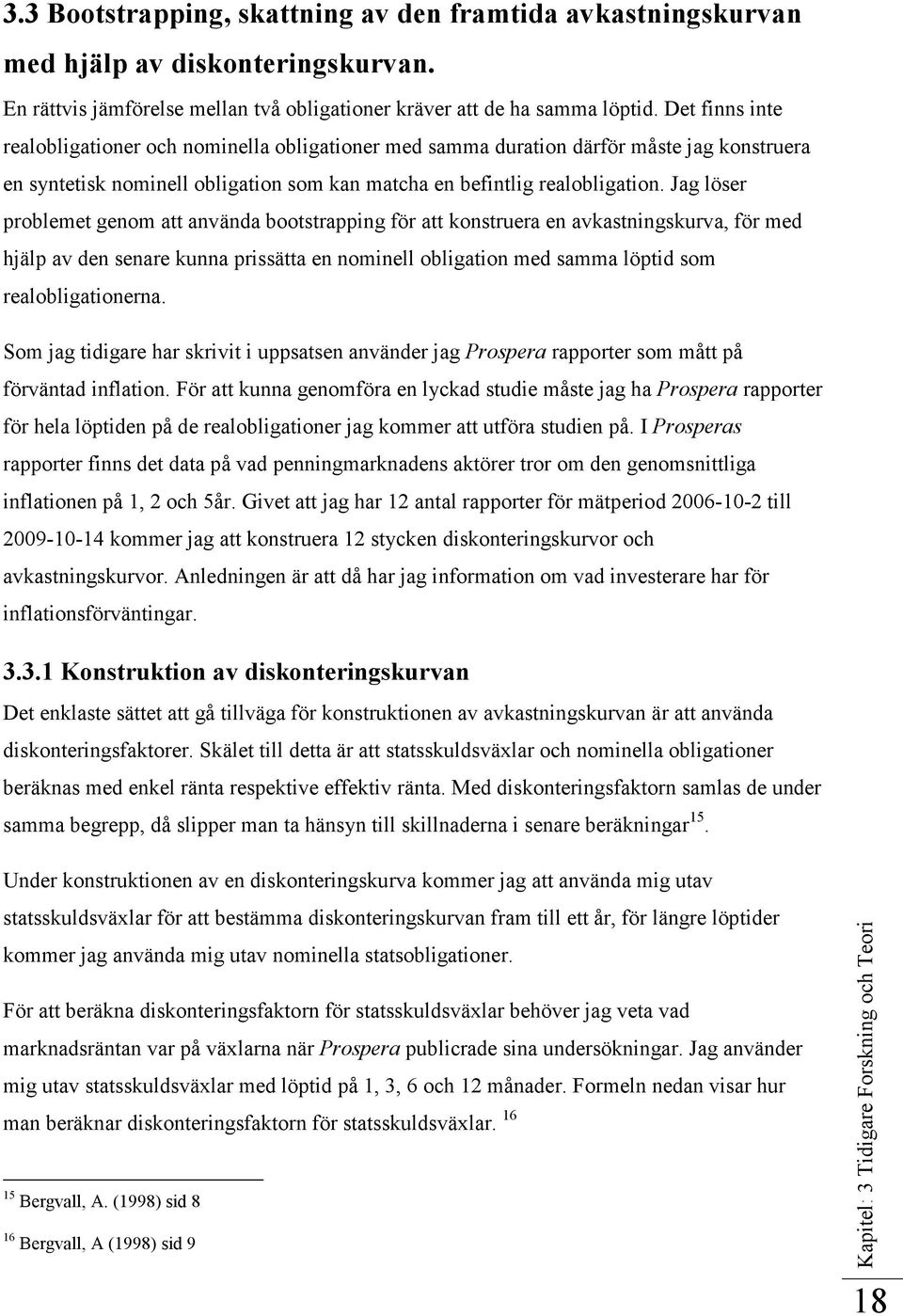 3.3 Bootstrapping, skattning av den framtida avkastningskurvan med hjälp av diskonteringskurvan.

En rättvis jämförelse mellan två obligationer kräver att de ha samma löptid. Det finns inte realobligationer och nominella obligationer med samma duration därför måste jag konstruera en syntetisk nominell obligation som kan matcha en befintlig realobligation. Jag löser problemet genom att använda bootstrapping för att konstruera en avkastningskurva, för med hjälp av den senare kunna prissätta en nominell obligation med samma löptid som realobligationerna.

Som jag tidigare har skrivit i uppsatsen använder jag Prospera rapporter som mått på förväntad inflation. För att kunna genomföra en lyckad studie måste jag ha Prospera rapporter för hela löptiden på de realobligationer jag kommer att utföra studien på. I Prosperas rapporter finns det data på vad penningmarknadens aktörer tror om den genomsnittliga inflationen på 1, 2 och 5år. Givet att jag har 12 antal rapporter för mätperiod 2006-10-2 till 2009-10-14 kommer jag att konstruera 12 stycken diskonteringskurvor och avkastningskurvor. Anledningen är att då har jag information om vad investerare har för inflationsförväntingar.

3.3.1 Konstruktion av diskonteringskurvan

Det enklaste sättet att gå tillväga för konstruktionen av avkastningskurvan är att använda diskonteringsfaktorer. Skälet till detta är att statsskuldsväxlar och nominella obligationer beräknas med enkel ränta respektive effektiv ränta. Med diskonteringsfaktorn samlas de under samma begrepp, då slipper man ta hänsyn till skillnaderna i senare beräkningar$^{15}$.

Under konstruktionen av en diskonteringskurva kommer jag att använda mig utav statsskuldsväxlar för att bestämma diskonteringskurvan fram till ett år, för längre löptider kommer jag använda mig utav nominella statsobligationer.

För att beräkna diskonteringsfaktorn för statsskuldsväxlar behöver jag veta vad marknadsräntan var på växlarna när Prospera publicrade sina undersökningar. Jag använder mig utav statsskuldsväxlar med löptid på 1, 3, 6 och 12 månader. Formeln nedan visar hur man beräknar diskonteringsfaktorn för statsskuldsväxlar. $^{16}$

$^{15}$ Bergvall, A. (1998) sid 8

$^{16}$ Bergvall, A (1998) sid 9

Kapitel: 3 Tidigare Forskning och Teori

18